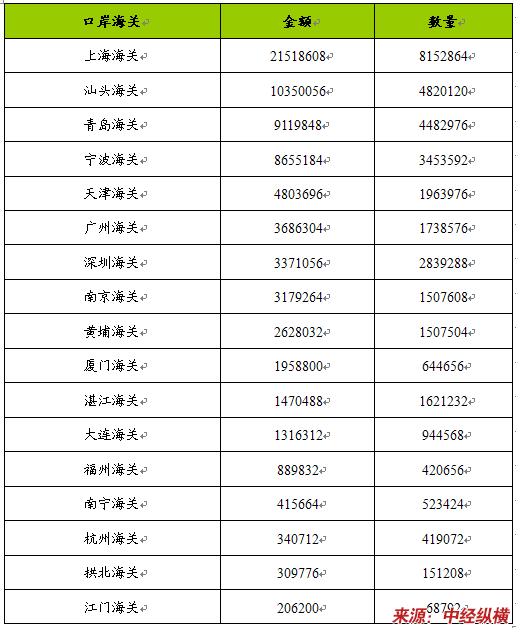 | 口岸海关 | 金额 | 数量 |
|---|---|---|
| 上海海关 | 21518608 | 8152864 |
| 汕头海关 | 10350056 | 4820120 |
| 青岛海关 | 9119848 | 4482976 |
| 宁波海关 | 8655184 | 3453592 |
| 天津海关 | 4803696 | 1963976 |
| 广州海关 | 3686304 | 1738576 |
| 深圳海关 | 3371056 | 2839288 |
| 南京海关 | 3179264 | 1507608 |
| 黄埔海关 | 2628032 | 1507504 |
| 厦门海关 | 1958800 | 644656 |
| 湛江海关 | 1470488 | 1621232 |
| 大连海关 | 1316312 | 944568 |
| 福州海关 | 889832 | 420656 |
| 南宁海关 | 415664 | 523424 |
| 杭州海关 | 340712 | 419072 |
| 拱北海关 | 309776 | 151208 |
| 江门海关 | 206200 | 68792 |

来源：中经纵横